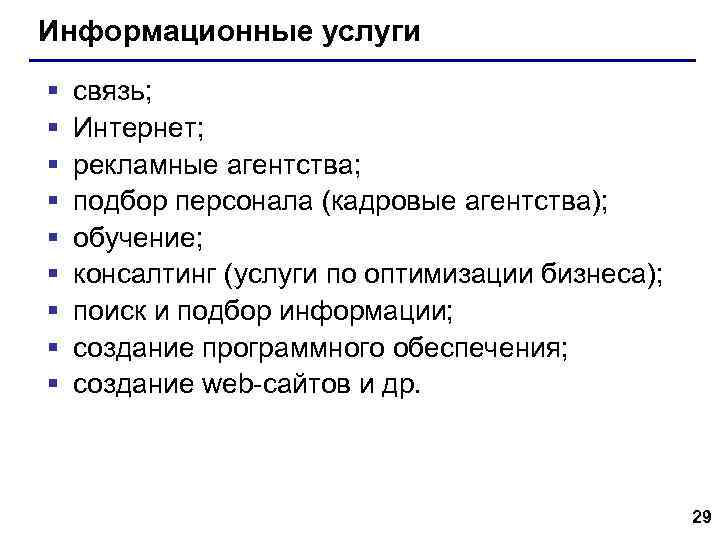 Информационные услуги

- связь;
- Интернет;
- рекламные агентства;
- подбор персонала (кадровые агентства);
- обучение;
- консалтинг (услуги по оптимизации бизнеса);
- поиск и подбор информации;
- создание программного обеспечения;
- создание web-сайтов и др.

29